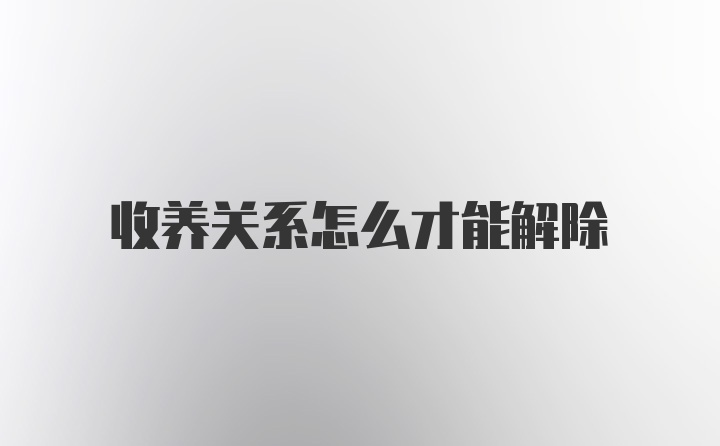 收养关系怎么才能解除